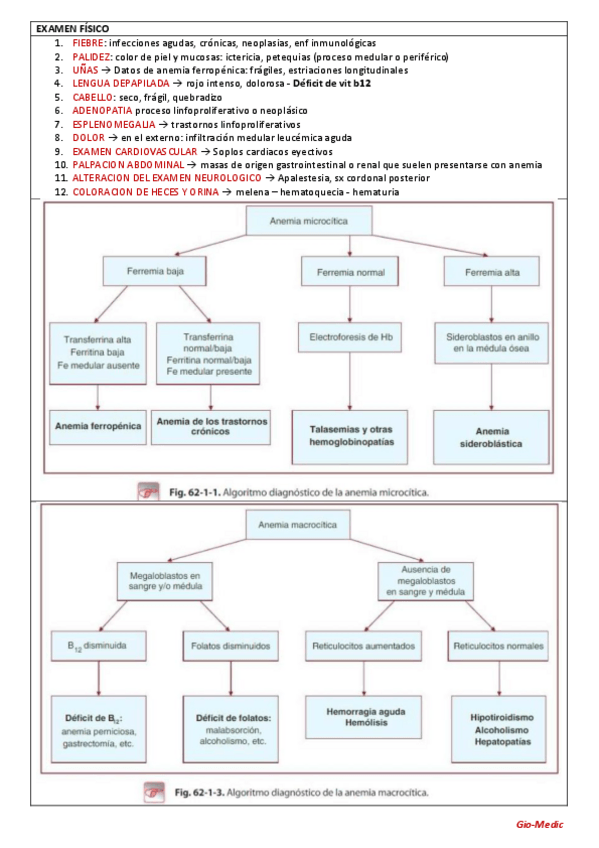 EXAMEN FÍSICO

1. FIEBRE: infecciones agudas, crónicas, neoplasias, enf inmunológicas
2. PALIDEZ: color de piel y mucosas: ictericia, petequias (proceso medular o periférico)
3. UÑAS → Datos de anemia ferropénica: frágiles, estriaciones longitudinales
4. LENGUA DEPAPILADA → rojo intenso, dolorosa - Déficit de vit b12
5. CABELLO: seco, frágil, quebradizo
6. ADENOPATIA proceso linfoproliferativo o neoplásico
7. ESPLENOMEGALIA → trastornos linfoproliferativos
8. DOLOR → en el externo: infiltración medular leucémica aguda
9. EXAMEN CARDIOVASCULAR → Soplos cardiacos eyectivos
10. PALPACION ABDOMINAL → masas de origen gastrointestinal o renal que suelen presentarse con anemia
11. ALTERACION DEL EXAMEN NEUROLOGICO → Apalestesia, sx cordonal posterior
12. COLORACION DE HECES Y ORINA → melena – hematoquecia - hematuria

Anemia microcítica

Ferremia baja

Ferremia normal

Ferremia alta

Transferrina alta
Ferritina baja
Fe medular ausente

Transferrina normal/baja
Ferritina normal/baja
Fe medular presente

Electroforesis de Hb

Sideroblastos en anillo en la médula ósea

Anemia ferropénica

Anemia de los trastornos crónicos

Talasemias y otras hemoglobinopatías

Anemia sideroblástica

Fig. 62-1-1. Algoritmo diagnóstico de la anemia microcítica.

Anemia macrocítica

Megaloblastos en sangre y/o médula

Ausencia de megaloblastos en sangre y médula

$B_{12}$ disminuida

Folatos disminuidos

Reticulocitos aumentados

Reticulocitos normales

Déficit de $B_{12}$:
anemia perniciosa, gastrectomía, etc.

Déficit de folatos:
malabsorción, alcoholismo, etc.

Hemorragia aguda
Hemólisis

Hipotiroidismo
Alcoholismo
Hepatopatías

Fig. 62-1-3. Algoritmo diagnóstico de la anemia macrocítica.

Gio-Medic